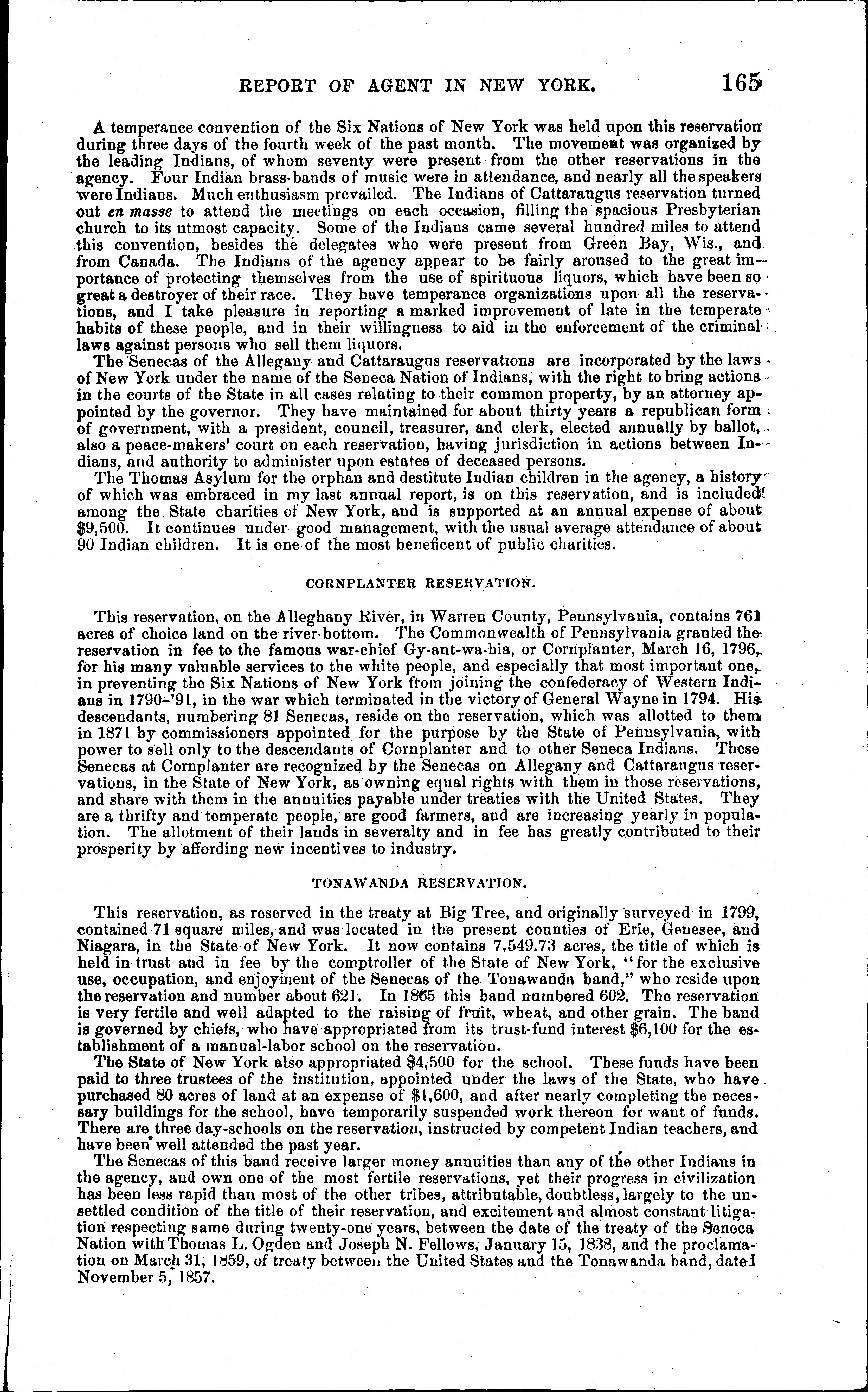 REPORT OF AGENT IN NEW YORK. 165

A temperance convention of the Six Nations of New York was held upon this reservation during three days of the fourth week of the past month. The movement was organized by the leading Indians, of whom seventy were present from the other reservations in the agency. Four Indian brass-bands of music were in attendance, and nearly all the speakers were Indians. Much enthusiasm prevailed. The Indians of Cattaraugus reservation turned out en masse to attend the meetings on each occasion, filling the spacious Presbyterian church to its utmost capacity. Some of the Indians came several hundred miles to attend this convention, besides the delegates who were present from Green Bay, Wis., and from Canada. The Indians of the agency appear to be fairly aroused to the great importance of protecting themselves from the use of spirituous liquors, which have been so great a destroyer of their race. They have temperance organizations upon all the reservations, and I take pleasure in reporting a marked improvement of late in the temperate habits of these people, and in their willingness to aid in the enforcement of the criminal laws against persons who sell them liquors.

The Senecas of the Allegany and Cattaraugus reservations are incorporated by the laws of New York under the name of the Seneca Nation of Indians, with the right to bring actions in the courts of the State in all cases relating to their common property, by an attorney appointed by the governor. They have maintained for about thirty years a republican form of government, with a president, council, treasurer, and clerk, elected annually by ballot, also a peace-makers' court on each reservation, having jurisdiction in actions between Indians, and authority to administer upon estates of deceased persons.

The Thomas Asylum for the orphan and destitute Indian children in the agency, a history of which was embraced in my last annual report, is on this reservation, and is included among the State charities of New York, and is supported at an annual expense of about $9,500. It continues under good management, with the usual average attendance of about 90 Indian children. It is one of the most beneficent of public charities.

CORNPLANTER RESERVATION.

This reservation, on the Alleghany River, in Warren County, Pennsylvania, contains 761 acres of choice land on the river-bottom. The Commonwealth of Pennsylvania granted the reservation in fee to the famous war-chief Gy-ant-wa-hia, or Cornplanter, March 16, 1796, for his many valuable services to the white people, and especially that most important one, in preventing the Six Nations of New York from joining the confederacy of Western Indians in 1790-'91, in the war which terminated in the victory of General Wayne in 1794. His descendants, numbering 81 Senecas, reside on the reservation, which was allotted to them in 1871 by commissioners appointed for the purpose by the State of Pennsylvania, with power to sell only to the descendants of Cornplanter and to other Seneca Indians. These Senecas at Cornplanter are recognized by the Senecas on Allegany and Cattaraugus reservations, in the State of New York, as owning equal rights with them in those reservations, and share with them in the annuities payable under treaties with the United States. They are a thrifty and temperate people, are good farmers, and are increasing yearly in population. The allotment of their lands in severalty and in fee has greatly contributed to their prosperity by affording new incentives to industry.

TONAWANDA RESERVATION.

This reservation, as reserved in the treaty at Big Tree, and originally surveyed in 1799, contained 71 square miles, and was located in the present counties of Erie, Genesee, and Niagara, in the State of New York. It now contains 7,549.73 acres, the title of which is held in trust and in fee by the comptroller of the State of New York, "for the exclusive use, occupation, and enjoyment of the Senecas of the Tonawanda band," who reside upon the reservation and number about 621. In 1865 this band numbered 602. The reservation is very fertile and well adapted to the raising of fruit, wheat, and other grain. The band is governed by chiefs, who have appropriated from its trust-fund interest $6,100 for the establishment of a manual-labor school on the reservation.

The State of New York also appropriated $4,500 for the school. These funds have been paid to three trustees of the institution, appointed under the laws of the State, who have purchased 80 acres of land at an expense of $1,600, and after nearly completing the necessary buildings for the school, have temporarily suspended work thereon for want of funds. There are three day-schools on the reservation, instructed by competent Indian teachers, and have been well attended the past year.

The Senecas of this band receive larger money annuities than any of the other Indians in the agency, and own one of the most fertile reservations, yet their progress in civilization has been less rapid than most of the other tribes, attributable, doubtless, largely to the unsettled condition of the title of their reservation, and excitement and almost constant litigation respecting same during twenty-one years, between the date of the treaty of the Seneca Nation with Thomas L. Ogden and Joseph N. Fellows, January 15, 1838, and the proclamation on March 31, 1859, of treaty between the United States and the Tonawanda band, dated November 5, 1857.